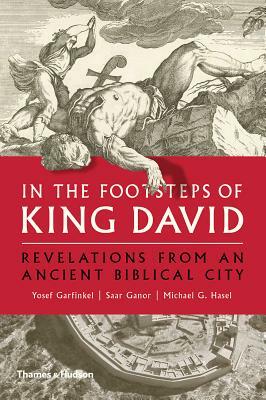 IN THE FOOTSTEPS OF
KING DAVID

REVELATIONS FROM AN ANCIENT BIBLICAL CITY

Yosef Garfinkel | Saar Ganor | Michael G. Hasel

Thames & Hudson